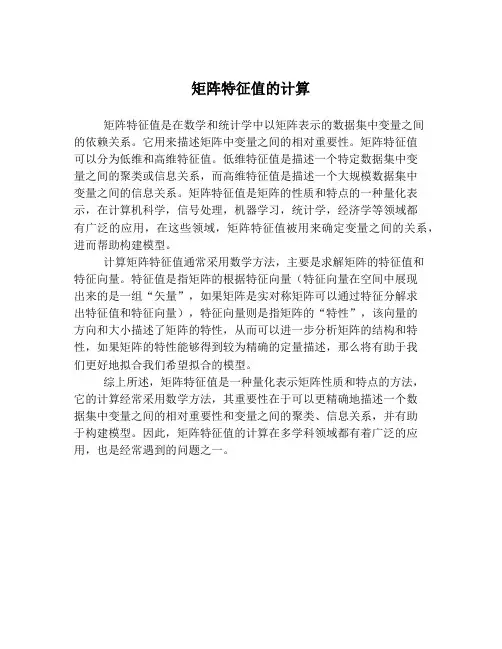 矩阵特征值的计算

矩阵特征值是在数学和统计学中以矩阵表示的数据集中变量之间的依赖关系。它用来描述矩阵中变量之间的相对重要性。矩阵特征值可以分为低维和高维特征值。低维特征值是描述一个特定数据集中变量之间的聚类或信息关系，而高维特征值是描述一个大规模数据集中变量之间的信息关系。矩阵特征值是矩阵的性质和特点的一种量化表示，在计算机科学，信号处理，机器学习，统计学，经济学等领域都有广泛的应用，在这些领域，矩阵特征值被用来确定变量之间的关系，进而帮助构建模型。

计算矩阵特征值通常采用数学方法，主要是求解矩阵的特征值和特征向量。特征值是指矩阵的根据特征向量（特征向量在空间中展现出来的是一组“矢量”，如果矩阵是实对称矩阵可以通过特征分解求出特征值和特征向量），特征向量则是指矩阵的“特性”，该向量的方向和大小描述了矩阵的特性，从而可以进一步分析矩阵的结构和特性，如果矩阵的特性能够得到较为精确的定量描述，那么将有助于我们更好地拟合我们希望拟合的模型。

综上所述，矩阵特征值是一种量化表示矩阵性质和特点的方法，它的计算经常采用数学方法，其重要性在于可以更精确地描述一个数据集中变量之间的相对重要性和变量之间的聚类、信息关系，并有助于构建模型。因此，矩阵特征值的计算在多学科领域都有着广泛的应用，也是经常遇到的问题之一。